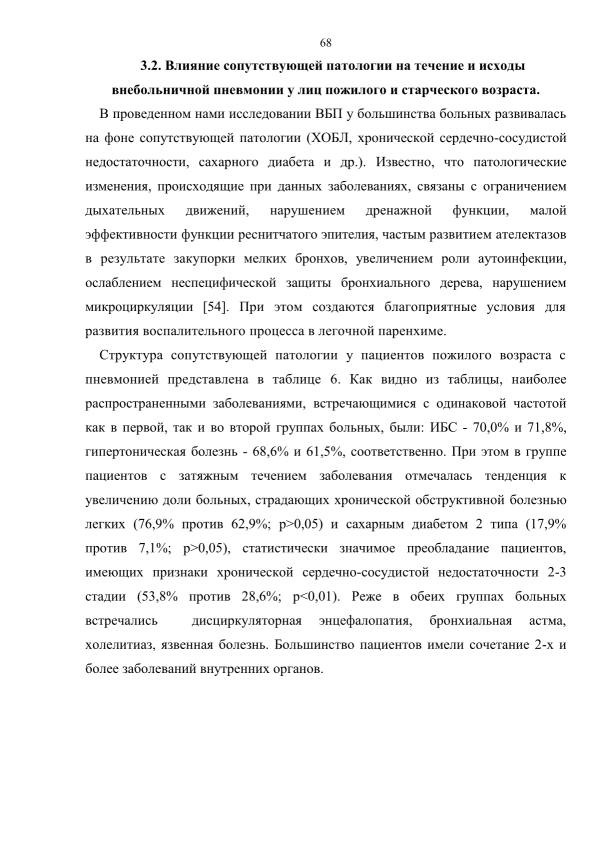 68

3.2. Влияние сопутствующей патологии на течение и исходы внебольничной пневмонии у лиц пожилого и старческого возраста.

В проведенном нами исследовании ВБП у большинства больных развивалась на фоне сопутствующей патологии (ХОБЛ, хронической сердечно-сосудистой недостаточности, сахарного диабета и др.). Известно, что патологические изменения, происходящие при данных заболеваниях, связаны с ограничением дыхательных движений, нарушением дренажной функции, малой эффективности функции реснитчатого эпителия, частым развитием ателектазов в результате закупорки мелких бронхов, увеличением роли аутоинфекции, ослаблением неспецифической защиты бронхиального дерева, нарушением микроциркуляции [54]. При этом создаются благоприятные условия для развития воспалительного процесса в легочной паренхиме.

Структура сопутствующей патологии у пациентов пожилого возраста с пневмонией представлена в таблице 6. Как видно из таблицы, наиболее распространенными заболеваниями, встречающимися с одинаковой частотой как в первой, так и во второй группах больных, были: ИБС - 70,0% и 71,8%, гипертоническая болезнь - 68,6% и 61,5%, соответственно. При этом в группе пациентов с затяжным течением заболевания отмечалась тенденция к увеличению доли больных, страдающих хронической обструктивной болезнью легких (76,9% против 62,9%; p>0,05) и сахарным диабетом 2 типа (17,9% против 7,1%; p>0,05), статистически значимое преобладание пациентов, имеющих признаки хронической сердечно-сосудистой недостаточности 2-3 стадии (53,8% против 28,6%; p<0,01). Реже в обеих группах больных встречались дисциркуляторная энцефалопатия, бронхиальная астма, холелитиаз, язвенная болезнь. Большинство пациентов имели сочетание 2-х и более заболеваний внутренних органов.